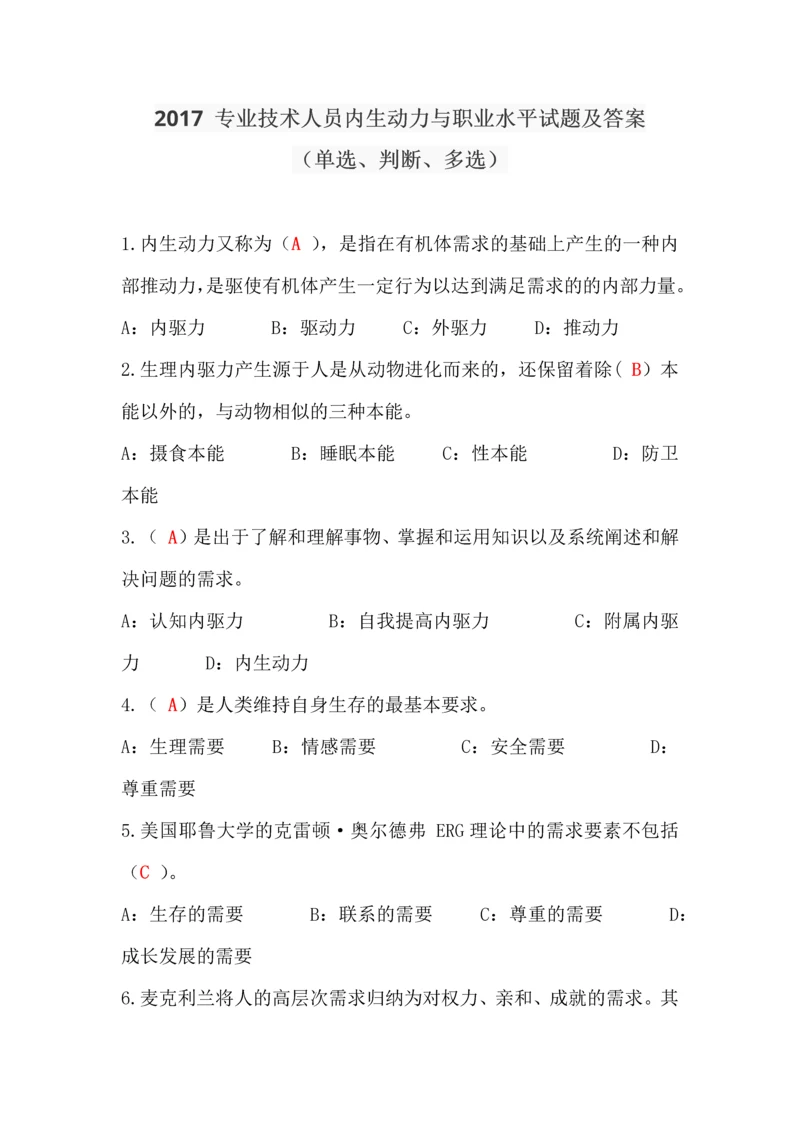 2017 专业技术人员内生动力与职业水平试题及答案

（单选、判断、多选）

1.内生动力又称为（A ），是指在有机体需求的基础上产生的一种内部推动力，是驱使有机体产生一定行为以达到满足需求的的内部力量。

A：内驱力　　B：驱动力　　C：外驱力　　D：推动力

2.生理内驱力产生源于人是从动物进化而来的，还保留着除（ B）本能以外的，与动物相似的三种本能。

A：摄食本能　　B：睡眠本能　　C：性本能　　D：防卫本能

3.（ A）是出于了解和理解事物、掌握和运用知识以及系统阐述和解决问题的需求。

A：认知内驱力　　B：自我提高内驱力　　C：附属内驱力　　D：内生动力

4.（ A）是人类维持自身生存的最基本要求。

A：生理需要　　B：情感需要　　C：安全需要　　D：尊重需要

5.美国耶鲁大学的克雷顿·奥尔德弗 ERG 理论中的需求要素不包括（C ）。

A：生存的需要　　B：联系的需要　　C：尊重的需要　　D：成长发展的需要

6.麦克利兰将人的高层次需求归纳为对权力、亲和、成就的需求。其